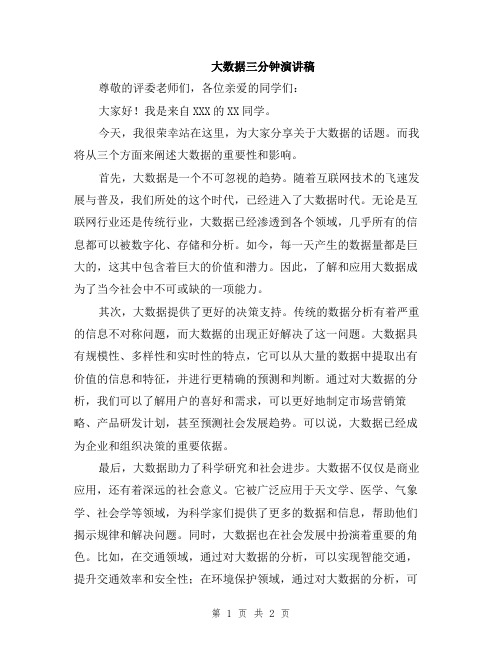 大数据三分钟演讲稿

尊敬的评委老师们，各位亲爱的同学们：

大家好！我是来自XXX的XX同学。

今天，我很荣幸站在这里，为大家分享关于大数据的话题。而我将从三个方面来阐述大数据的重要性和影响。

首先，大数据是一个不可忽视的趋势。随着互联网技术的飞速发展与普及，我们所处的这个时代，已经进入了大数据时代。无论是互联网行业还是传统行业，大数据已经渗透到各个领域，几乎所有的信息都可以被数字化、存储和分析。如今，每一天产生的数据量都是巨大的，这其中包含着巨大的价值和潜力。因此，了解和应用大数据成为了当今社会中不可或缺的一项能力。

其次，大数据提供了更好的决策支持。传统的数据分析有着严重的信息不对称问题，而大数据的出现正好解决了这一问题。大数据具有规模性、多样性和实时性的特点，它可以从大量的数据中提取出有价值的信息和特征，并进行更精确的预测和判断。通过对大数据的分析，我们可以了解用户的喜好和需求，可以更好地制定市场营销策略、产品研发计划，甚至预测社会发展趋势。可以说，大数据已经成为企业和组织决策的重要依据。

最后，大数据助力了科学研究和社会进步。大数据不仅仅是商业应用，还有着深远的社会意义。它被广泛应用于天文学、医学、气象学、社会学等领域，为科学家们提供了更多的数据和信息，帮助他们揭示规律和解决问题。同时，大数据也在社会发展中扮演着重要的角色。比如，在交通领域，通过对大数据的分析，可以实现智能交通，提升交通效率和安全性；在环境保护领域，通过对大数据的分析，可

第 1 页 共 2 页